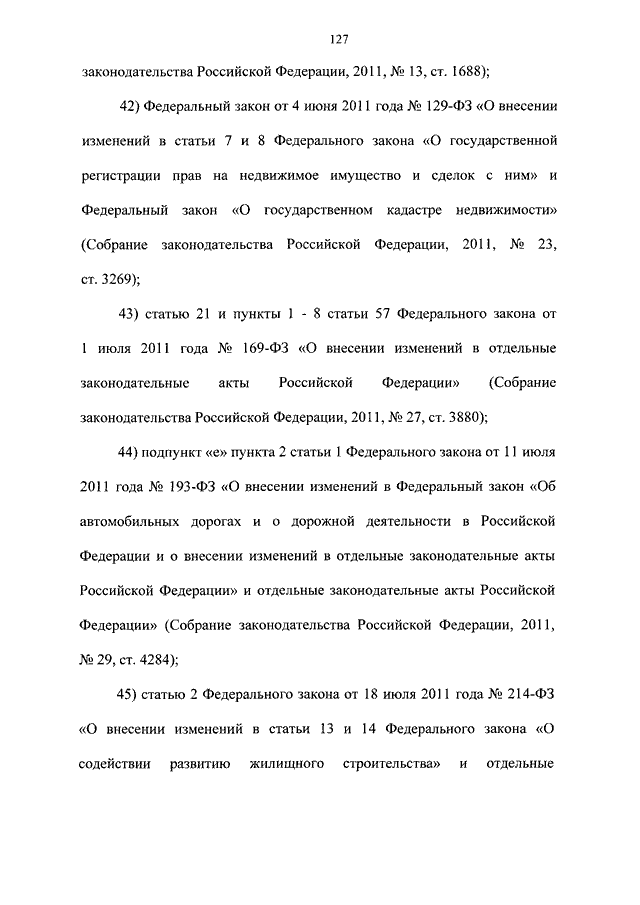 127

законодательства Российской Федерации, 2011, № 13, ст. 1688);

42) Федеральный закон от 4 июня 2011 года № 129-ФЗ «О внесении изменений в статьи 7 и 8 Федерального закона «О государственной регистрации прав на недвижимое имущество и сделок с ним» и Федеральный закон «О государственном кадастре недвижимости» (Собрание законодательства Российской Федерации, 2011, № 23, ст. 3269);

43) статью 21 и пункты 1 - 8 статьи 57 Федерального закона от 1 июля 2011 года № 169-ФЗ «О внесении изменений в отдельные законодательные акты Российской Федерации» (Собрание законодательства Российской Федерации, 2011, № 27, ст. 3880);

44) подпункт «е» пункта 2 статьи 1 Федерального закона от 11 июля 2011 года № 193-ФЗ «О внесении изменений в Федеральный закон «Об автомобильных дорогах и о дорожной деятельности в Российской Федерации и о внесении изменений в отдельные законодательные акты Российской Федерации» и отдельные законодательные акты Российской Федерации» (Собрание законодательства Российской Федерации, 2011, № 29, ст. 4284);

45) статью 2 Федерального закона от 18 июля 2011 года № 214-ФЗ «О внесении изменений в статьи 13 и 14 Федерального закона «О содействии развитию жилищного строительства» и отдельные